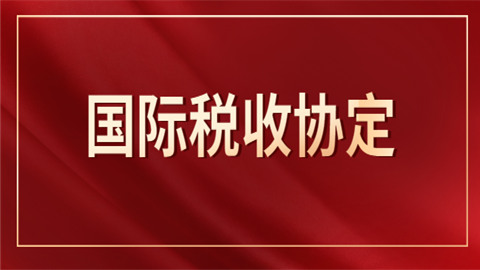 国际税收协定